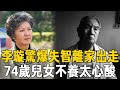 李璇驚爆失智離家出走
74歲兒女不養太心酸